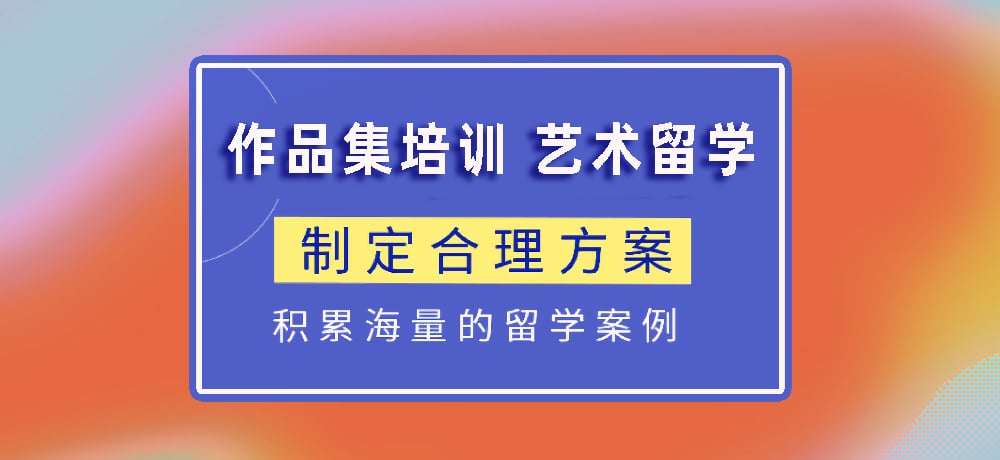 作品集培训 艺术留学

制定合理方案

积累海量的留学案例